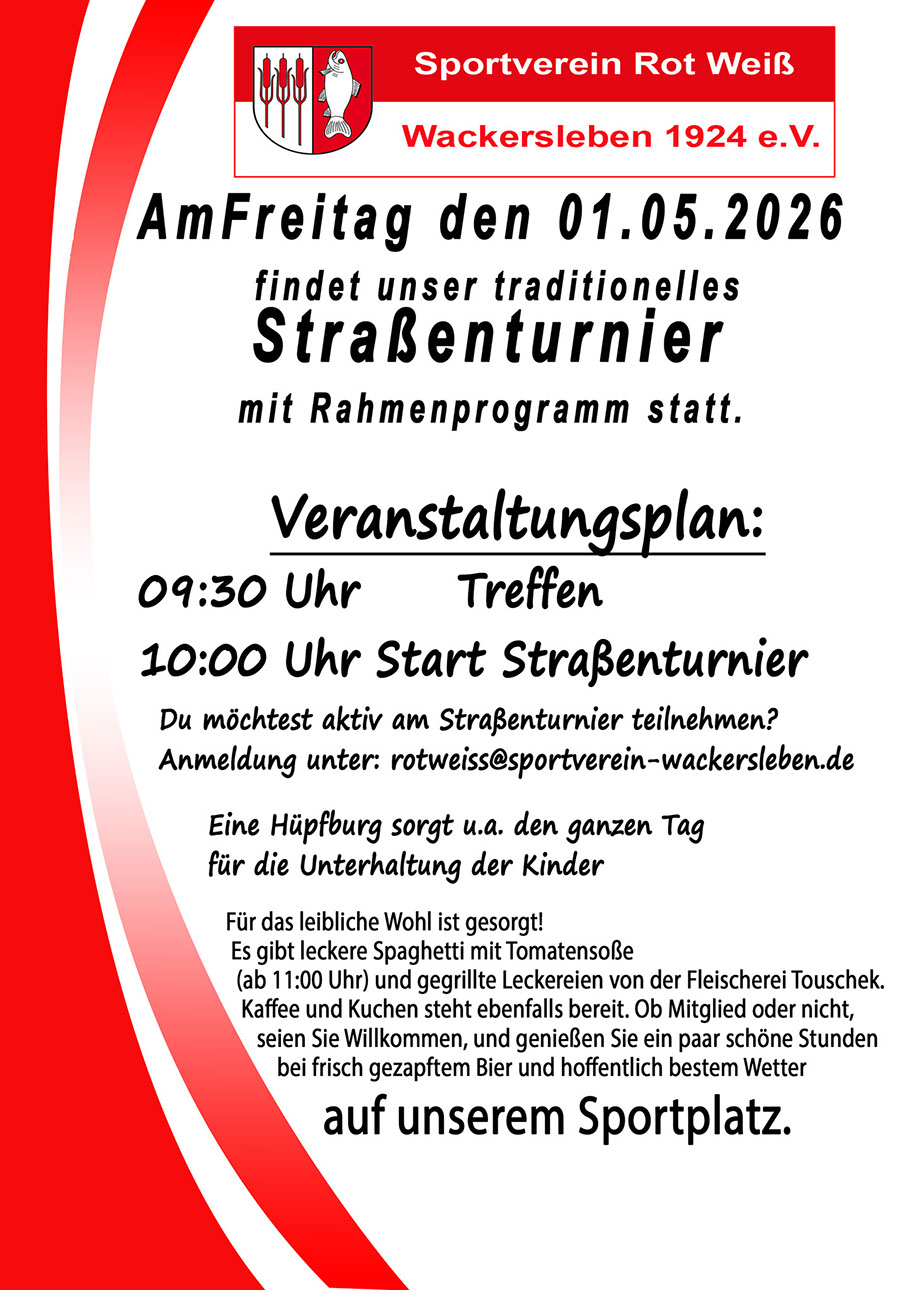 Sportverein Rot Weiß
Wackersleben 1924 e.V.

AmFreitag den 01.05.2026

findet unser traditionelles
Straßenturnier
mit Rahmenprogramm statt.

Veranstaltungsplan:

09:30 Uhr Treffen

10:00 Uhr Start Straßenturnier

Du möchtest aktiv am Straßenturnier teilnehmen?
Anmeldung unter: rotweiss@sportverein-wackersleben.de

Eine Hüpfburg sorgt u.a. den ganzen Tag für die Unterhaltung der Kinder

Für das leibliche Wohl ist gesorgt! Es gibt leckere Spaghetti mit Tomatensoße (ab 11:00 Uhr) und gegrillte Leckereien von der Fleischerei Touschek. Kaffee und Kuchen steht ebenfalls bereit. Ob Mitglied oder nicht, seien Sie Willkommen, und genießen Sie ein paar schöne Stunden bei frisch gezapftem Bier und hoffentlich bestem Wetter

auf unserem Sportplatz.